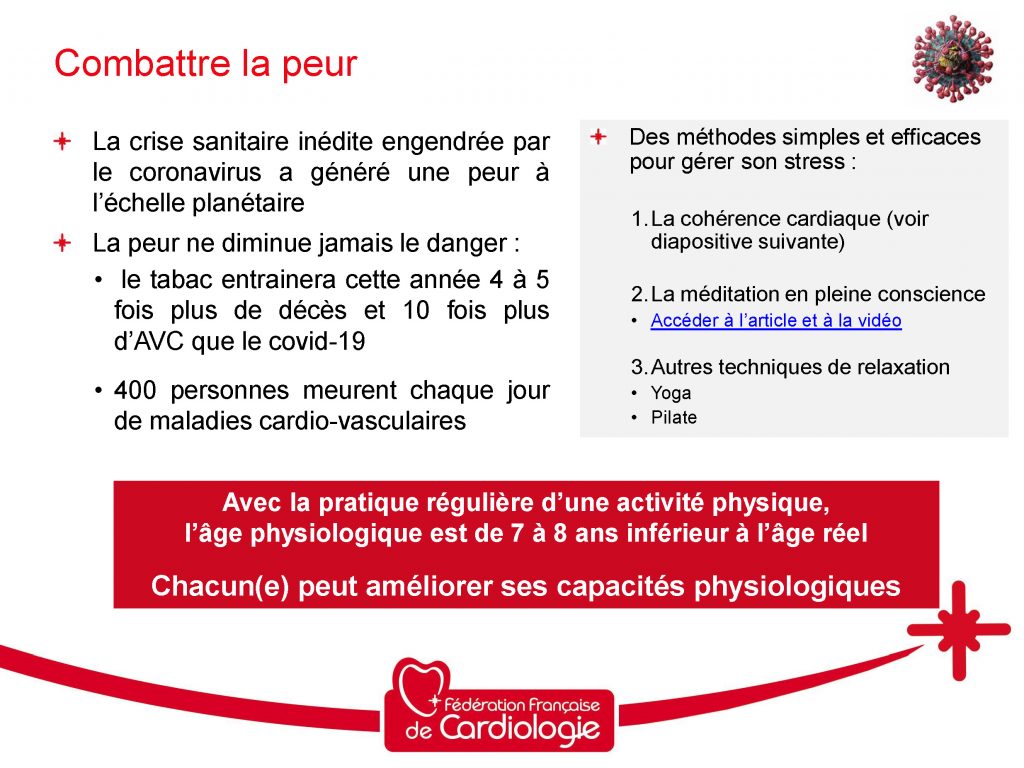 Combattre la peur

La crise sanitaire inédite engendrée par le coronavirus a généré une peur à l'échelle planétaire

La peur ne diminue jamais le danger :

• le tabac entrainera cette année 4 à 5 fois plus de décès et 10 fois plus d'AVC que le covid-19

• 400 personnes meurent chaque jour de maladies cardio-vasculaires

Des méthodes simples et efficaces pour gérer son stress :

1. La cohérence cardiaque (voir diapositive suivante)

2. La méditation en pleine conscience
• Accéder à l'article et à la vidéo

3. Autres techniques de relaxation
• Yoga
• Pilate

Avec la pratique régulière d'une activité physique, l'âge physiologique est de 7 à 8 ans inférieur à l'âge réel

Chacun(e) peut améliorer ses capacités physiologiques

Fédération Française de Cardiologie